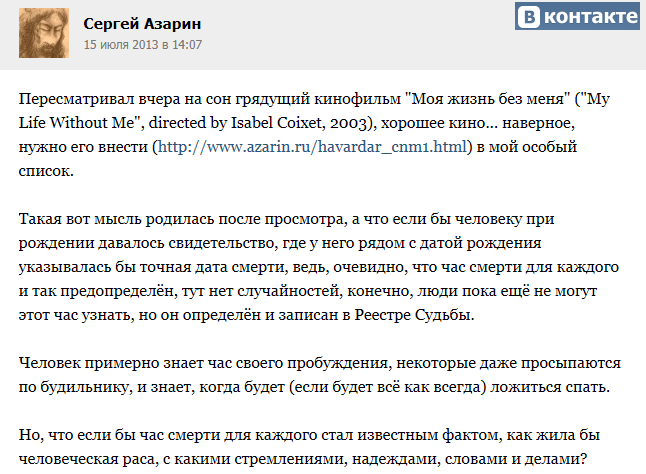 Сергей Азарин
15 июля 2013 в 14:07

В контакте

Пересматривал вчера на сон грядущий кинофильм "Моя жизнь без меня" ("My Life Without Me", directed by Isabel Coixet, 2003), хорошее кино... наверное, нужно его внести (http://www.azarin.ru/havardar_cnm1.html) в мой особый список.

Такая вот мысль родилась после просмотра, а что если бы человеку при рождении давалось свидетельство, где у него рядом с датой рождения указывалась бы точная дата смерти, ведь, очевидно, что час смерти для каждого и так предопределён, тут нет случайностей, конечно, люди пока ещё не могут этот час узнать, но он определён и записан в Реестре Судьбы.

Человек примерно знает час своего пробуждения, некоторые даже просыпаются по будильнику, и знает, когда будет (если будет всё как всегда) ложиться спать.

Но, что если бы час смерти для каждого стал известным фактом, как жила бы человеческая раса, с какими стремлениями, надеждами, словами и делами?